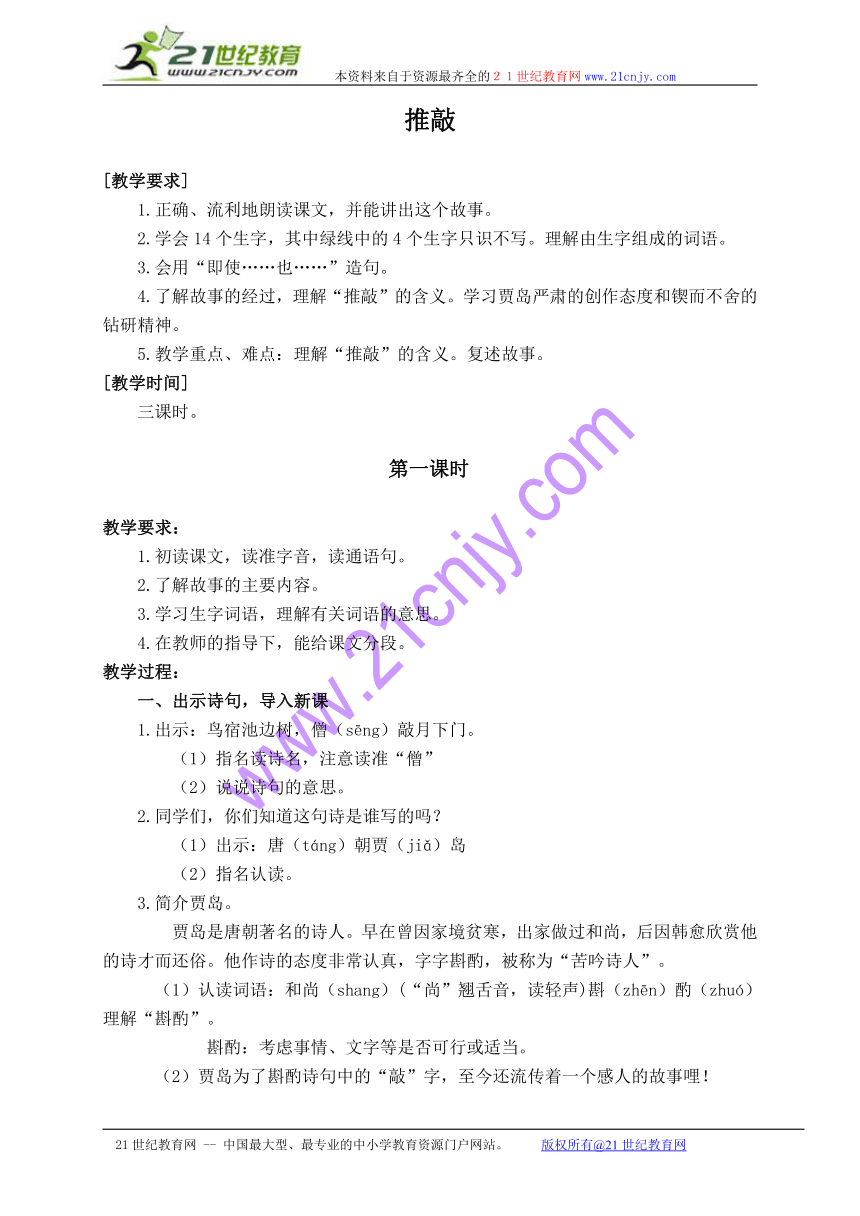 21世纪教育
www.21cnjy.com
本资料来自于资源最齐全的２１世纪教育网www.21cnjy.com

推敲

[教学要求]
1.正确、流利地朗读课文，并能讲出这个故事。
2.学会14个生字，其中绿线中的4个生字只识不写。理解由生字组成的词语。
3.会用“即使……也……”造句。
4.了解故事的经过，理解“推敲”的含义。学习贾岛严肃的创作态度和锲而不舍的钻研精神。
5.教学重点、难点：理解“推敲”的含义。复述故事。
[教学时间]
三课时。

第一课时

教学要求：
1.初读课文，读准字音，读通语句。
2.了解故事的主要内容。
3.学习生字词语，理解有关词语的意思。
4.在教师的指导下，能给课文分段。
教学过程：
一、出示诗句，导入新课
1.出示：鸟宿池边树，僧（sēng）敲月下门。
（1）指名读诗名，注意读准“僧”
（2）说说诗句的意思。
2.同学们，你们知道这句诗是谁写的吗？
（1）出示：唐（táng）朝贾（jiǎ）岛
（2）指名认读。
3.简介贾岛。
贾岛是唐朝著名的诗人。早在曾因家境贫寒，出家做过和尚，后因韩愈欣赏他的诗才而还俗。他作诗的态度非常认真，字字斟酌，被称为“苦吟诗人”。
（1）认读词语：和尚（shang）（“尚”翘舌音，读轻声）斟（zhēn）酌（zhuó）理解“斟酌”。
斟酌：考虑事情、文字等是否可行或适当。
（2）贾岛为了斟酌诗句中的“敲”字，至今还流传着一个感人的故事哩！

www.21cnjy.com

21世纪教育网 -- 中国最大型、最专业的中小学教育资源门户网站。 版权所有@21世纪教育网